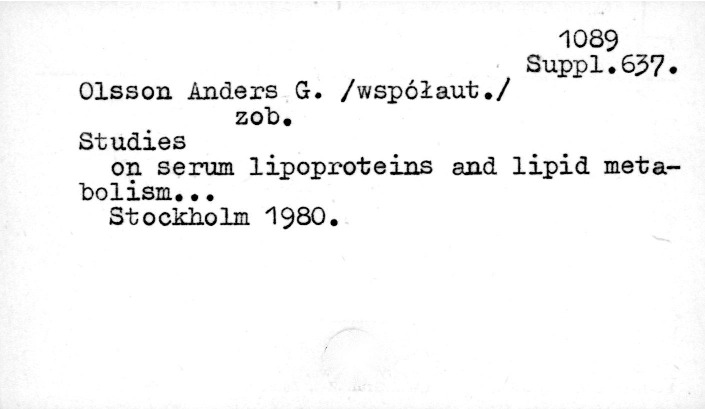 1089
Suppl.637.

Olsson Anders G. /współaut./
zob.

Studies
on serum lipoproteins and lipid metabolism...
Stockholm 1980.